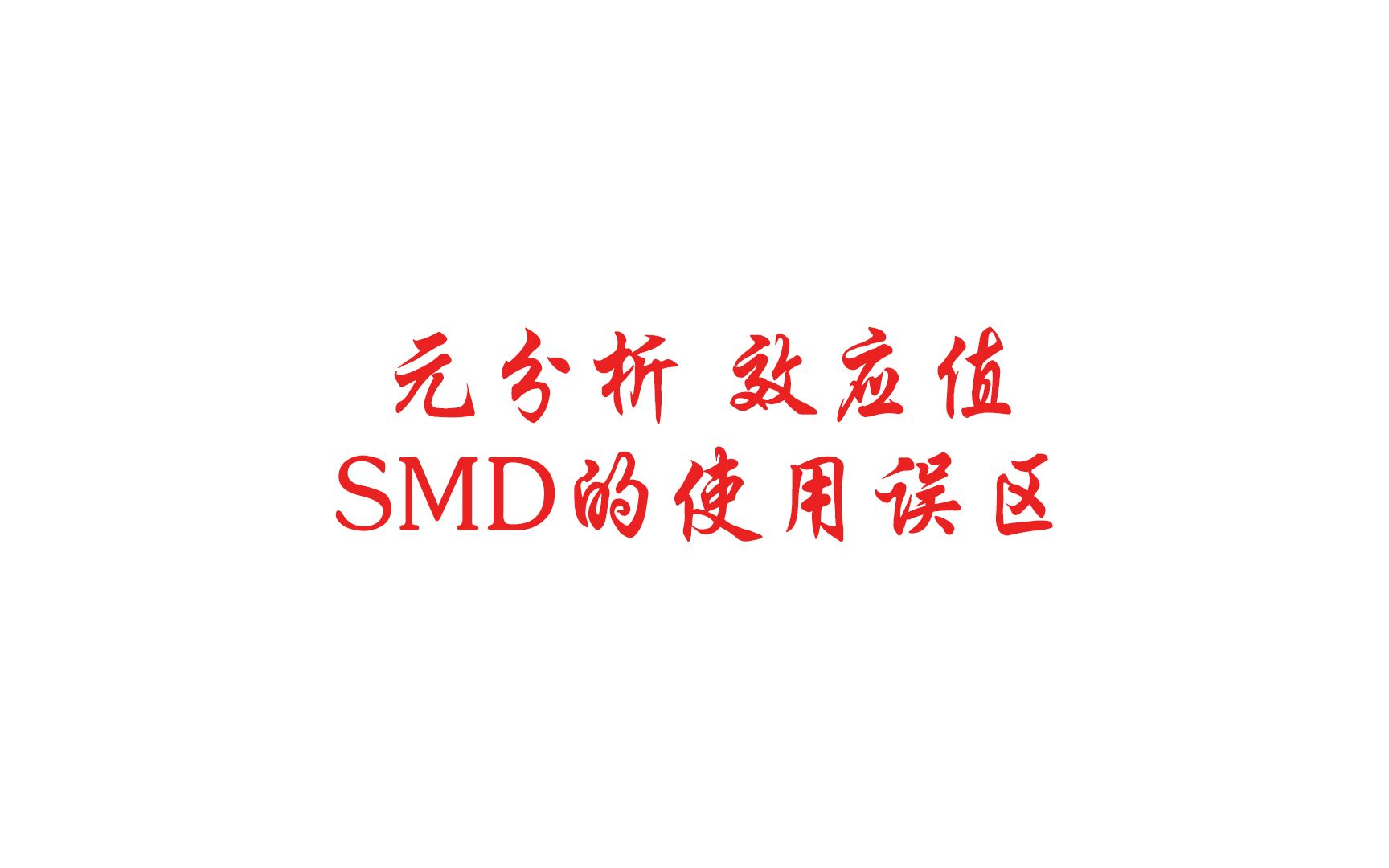 元分析 效应值
SMD的使用误区